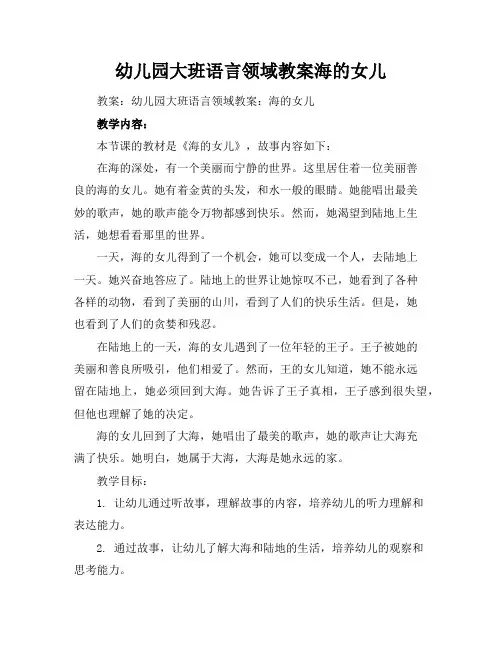 幼儿园大班语言领域教案海的女儿

教案：幼儿园大班语言领域教案：海的女儿

教学内容：

本节课的教材是《海的女儿》，故事内容如下：

在海的深处，有一个美丽而宁静的世界。这里居住着一位美丽善良的海的女儿。她有着金黄的头发，和水一般的眼睛。她能唱出最美妙的歌声，她的歌声能令万物都感到快乐。然而，她渴望到陆地上生活，她想看看那里的世界。

一天，海的女儿得到了一个机会，她可以变成一个人，去陆地上一天。她兴奋地答应了。陆地上的世界让她惊叹不已，她看到了各种各样的动物，看到了美丽的山川，看到了人们的快乐生活。但是，她也看到了人们的贪婪和残忍。

在陆地上的一天，海的女儿遇到了一位年轻的王子。王子被她的美丽和善良所吸引，他们相爱了。然而，王的女儿知道，她不能永远留在陆地上，她必须回到大海。她告诉了王子真相，王子感到很失望，但他也理解了她的决定。

海的女儿回到了大海，她唱出了最美的歌声，她的歌声让大海充满了快乐。她明白，她属于大海，大海是她永远的家。

教学目标：

1. 让幼儿通过听故事，理解故事的内容，培养幼儿的听力理解和表达能力。

2. 通过故事，让幼儿了解大海和陆地的生活，培养幼儿的观察和思考能力。